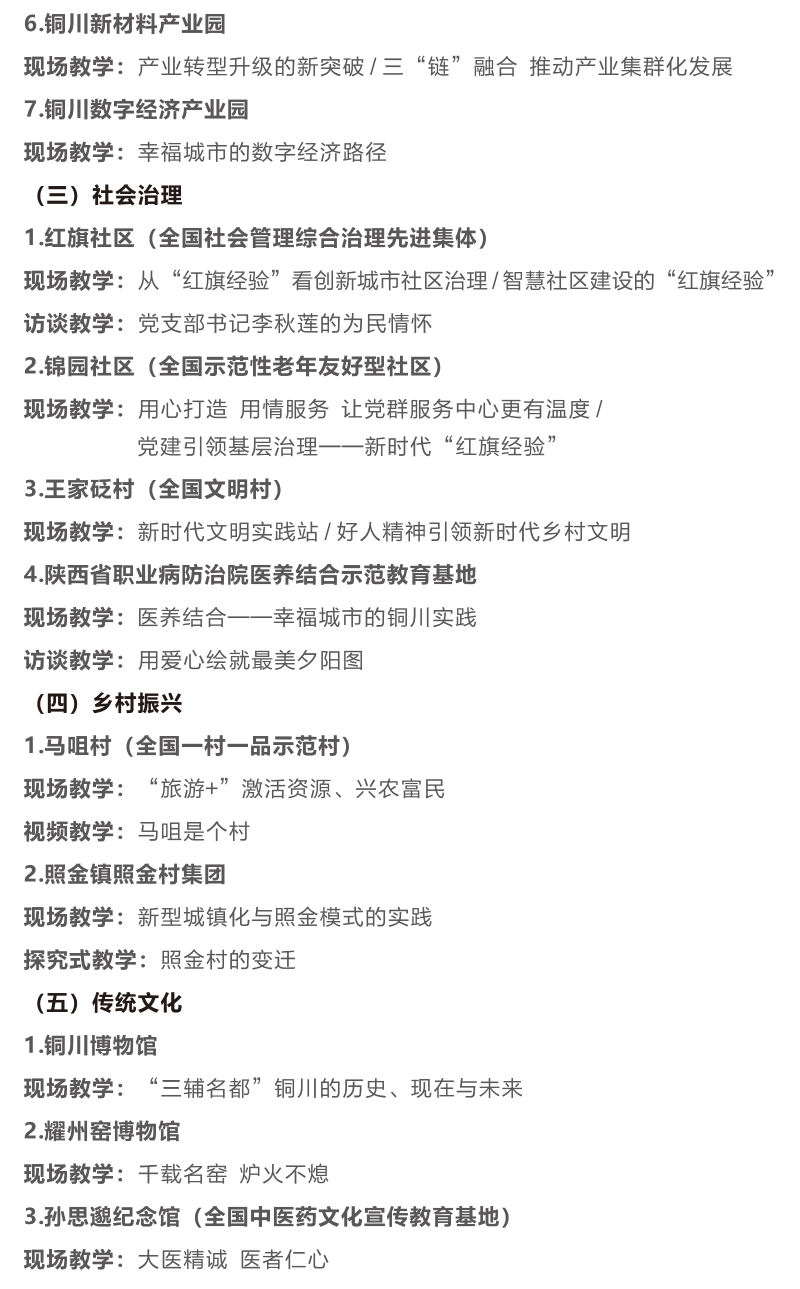 6.铜川新材料产业园

现场教学：产业转型升级的新突破 / 三“链”融合 推动产业集群化发展

7.铜川数字经济产业园

现场教学：幸福城市的数字经济路径

（三）社会治理

1.红旗社区（全国社会管理综合治理先进集体）

现场教学：从“红旗经验”看创新城市社区治理 / 智慧社区建设的“红旗经验”

访谈教学：党支部书记李秋莲的为民情怀

2.锦园社区（全国示范性老年友好型社区）

现场教学：用心打造 用情服务 让党群服务中心更有温度 / 党建引领基层治理——新时代“红旗经验”

3.王家砭村（全国文明村）

现场教学：新时代文明实践站 / 好人精神引领新时代乡村文明

4.陕西省职业病防治院医养结合示范教育基地

现场教学：医养结合——幸福城市的铜川实践

访谈教学：用爱心绘就最美夕阳图

（四）乡村振兴

1.马咀村（全国一村一品示范村）

现场教学：“旅游+”激活资源、兴农富民

视频教学：马咀是个村

2.照金镇照金村集团

现场教学：新型城镇化与照金模式的实践

探究式教学：照金村的变迁

（五）传统文化

1.铜川博物馆

现场教学：“三辅名都”铜川的历史、现在与未来

2.耀州窑博物馆

现场教学：千载名窑 炉火不熄

3.孙思邈纪念馆（全国中医药文化宣传教育基地）

现场教学：大医精诚 医者仁心